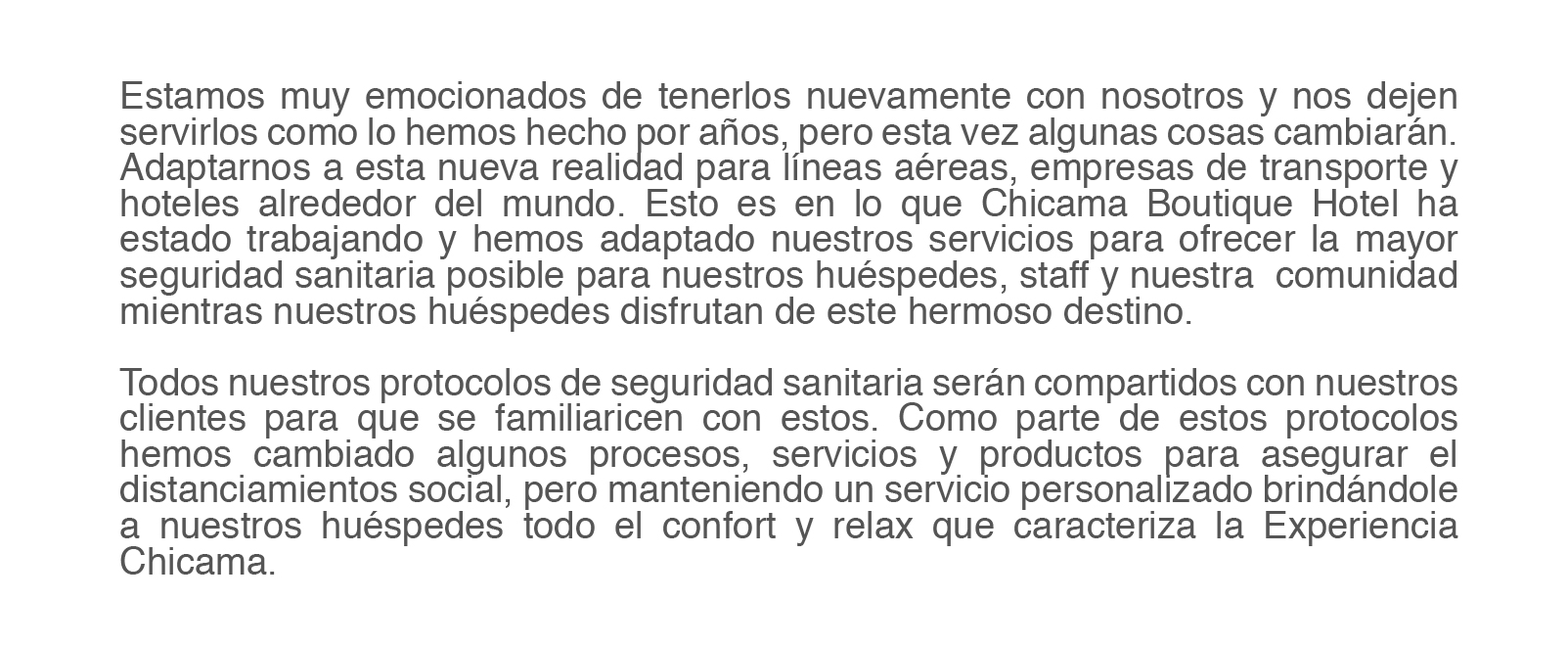 Estamos muy emocionados de tenerlos nuevamente con nosotros y nos dejen servirlos como lo hemos hecho por años, pero esta vez algunas cosas cambiarán. Adaptarnos a esta nueva realidad para líneas aéreas, empresas de transporte y hoteles alrededor del mundo. Esto es en lo que Chicama Boutique Hotel ha estado trabajando y hemos adaptado nuestros servicios para ofrecer la mayor seguridad sanitaria posible para nuestros huéspedes, staff y nuestra comunidad mientras nuestros huéspedes disfrutan de este hermoso destino.

Todos nuestros protocolos de seguridad sanitaria serán compartidos con nuestros clientes para que se familiaricen con estos. Como parte de estos protocolos hemos cambiado algunos procesos, servicios y productos para asegurar el distanciamientos social, pero manteniendo un servicio personalizado brindándole a nuestros huéspedes todo el confort y relax que caracteriza la Experiencia Chicama.